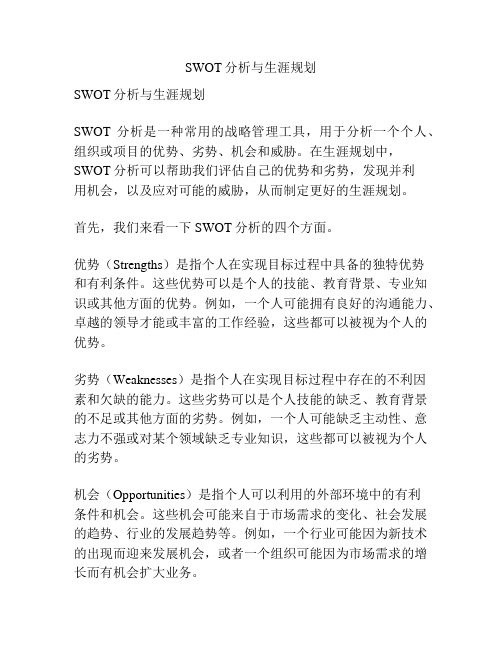 SWOT 分析与生涯规划

SWOT 分析与生涯规划

SWOT 分析是一种常用的战略管理工具，用于分析一个个人、组织或项目的优势、劣势、机会和威胁。在生涯规划中，SWOT 分析可以帮助我们评估自己的优势和劣势，发现并利用机会，以及应对可能的威胁，从而制定更好的生涯规划。

首先，我们来看一下 SWOT 分析的四个方面。

优势（Strengths）是指个人在实现目标过程中具备的独特优势和有利条件。这些优势可以是个人的技能、教育背景、专业知识或其他方面的优势。例如，一个人可能拥有良好的沟通能力、卓越的领导才能或丰富的工作经验，这些都可以被视为个人的优势。

劣势（Weaknesses）是指个人在实现目标过程中存在的不利因素和欠缺的能力。这些劣势可以是个人技能的缺乏、教育背景的不足或其他方面的劣势。例如，一个人可能缺乏主动性、意志力不强或对某个领域缺乏专业知识，这些都可以被视为个人的劣势。

机会（Opportunities）是指个人可以利用的外部环境中的有利条件和机会。这些机会可能来自于市场需求的变化、社会发展的趋势、行业的发展趋势等。例如，一个行业可能因为新技术的出现而迎来发展机会，或者一个组织可能因为市场需求的增长而有机会扩大业务。